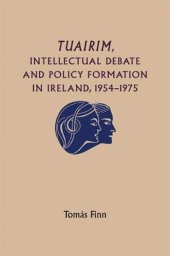 TUAIRIM,
INTELLECTUAL DEBATE AND POLICY FORMATION IN IRELAND, 1954–1975

Tomás Finn